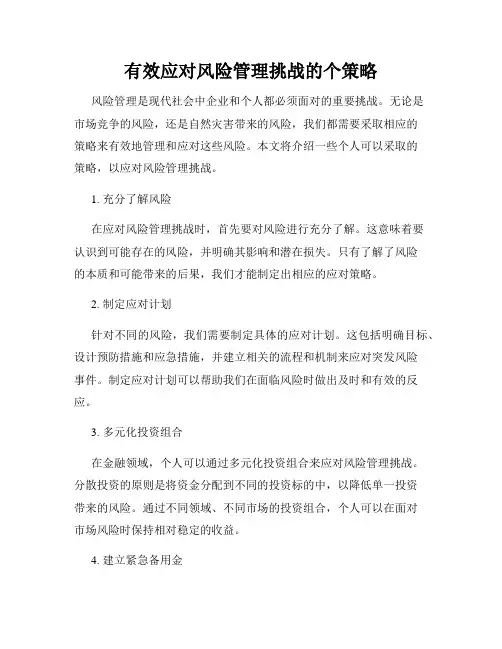 有效应对风险管理挑战的个策略

风险管理是现代社会中企业和个人都必须面对的重要挑战。无论是市场竞争的风险，还是自然灾害带来的风险，我们都需要采取相应的策略来有效地管理和应对这些风险。本文将介绍一些个人可以采取的策略，以应对风险管理挑战。

1. 充分了解风险

在应对风险管理挑战时，首先要对风险进行充分了解。这意味着要认识到可能存在的风险，并明确其影响和潜在损失。只有了解了风险的本质和可能带来的后果，我们才能制定出相应的应对策略。

2. 制定应对计划

针对不同的风险，我们需要制定具体的应对计划。这包括明确目标、设计预防措施和应急措施，并建立相关的流程和机制来应对突发风险事件。制定应对计划可以帮助我们在面临风险时做出及时和有效的反应。

3. 多元化投资组合

在金融领域，个人可以通过多元化投资组合来应对风险管理挑战。分散投资的原则是将资金分配到不同的投资标的中，以降低单一投资带来的风险。通过不同领域、不同市场的投资组合，个人可以在面对市场风险时保持相对稳定的收益。

4. 建立紧急备用金